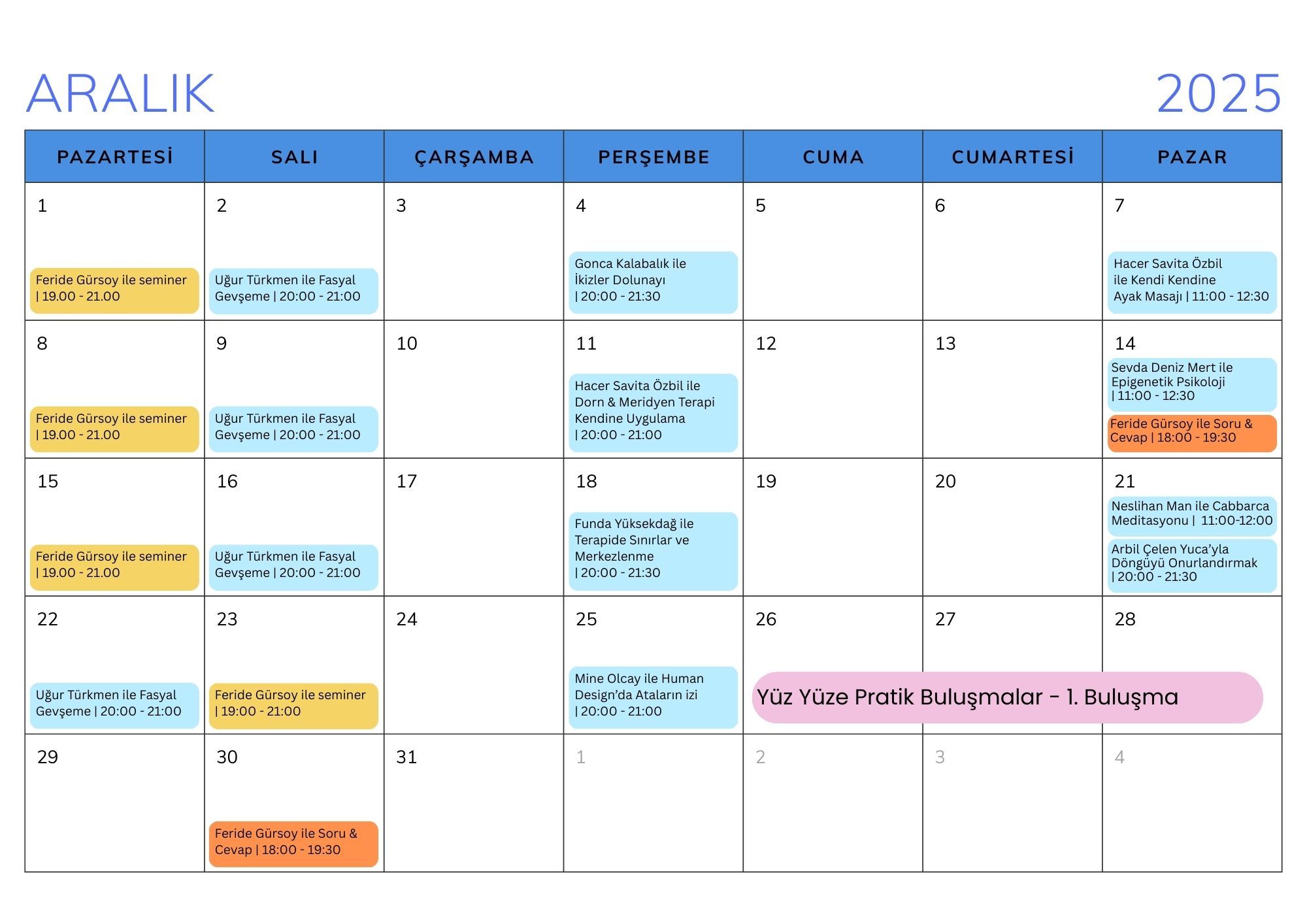 ARALIK 2025

| PAZARTESİ | SALI | ÇARŞAMBA | PERŞEMBE | CUMA | CUMARTESİ | PAZAR |
|---|---|---|---|---|---|---|
| 1 Feride Gürsoy ile seminer \| 19.00 - 21.00 | 2 Uğur Türkmen ile Fasyal Gevşeme \| 20:00 - 21:00 | 3 | 4 Gonca Kalabalık ile İkizler Dolunayı \| 20:00 - 21:30 | 5 | 6 | 7 Hacer Savita Özbil ile Kendi Kendine Ayak Masajı \| 11:00 - 12:30 |
| 8 Feride Gürsoy ile seminer \| 19.00 - 21.00 | 9 Uğur Türkmen ile Fasyal Gevşeme \| 20:00 - 21:00 | 10 | 11 Hacer Savita Özbil ile Dorn & Meridyen Terapi Kendine Uygulama \| 20:00 - 21:00 | 12 | 13 | 14 Sevda Deniz Mert ile Epigenetik Psikoloji \| 11:00 - 12:30 Feride Gürsoy ile Soru & Cevap \| 18:00 - 19:30 |
| 15 Feride Gürsoy ile seminer \| 19.00 - 21.00 | 16 Uğur Türkmen ile Fasyal Gevşeme \| 20:00 - 21:00 | 17 | 18 Funda Yüksekdağ ile Terapide Sınırlar ve Merkezlenme \| 20:00 - 21:30 | 19 | 20 | 21 Neslihan Man ile Cabbarca Meditasyonu \| 11:00-12:00 Arbil Çelen Yuca'yla Döngüyü Onurlandırmak \| 20:00 - 21:30 |
| 22 Uğur Türkmen ile Fasyal Gevşeme \| 20:00 - 21:00 | 23 Feride Gürsoy ile seminer \| 19:00 - 21:00 | 24 | 25 Mine Olcay ile Human Design'da Ataların izi \| 20:00 - 21:00 | 26 Yüz Yüze Pratik Buluşmalar - 1. Buluşma | 27 | 28 |
| 29 | 30 Feride Gürsoy ile Soru & Cevap \| 18:00 - 19:30 | 31 | 1 | 2 | 3 | 4 |